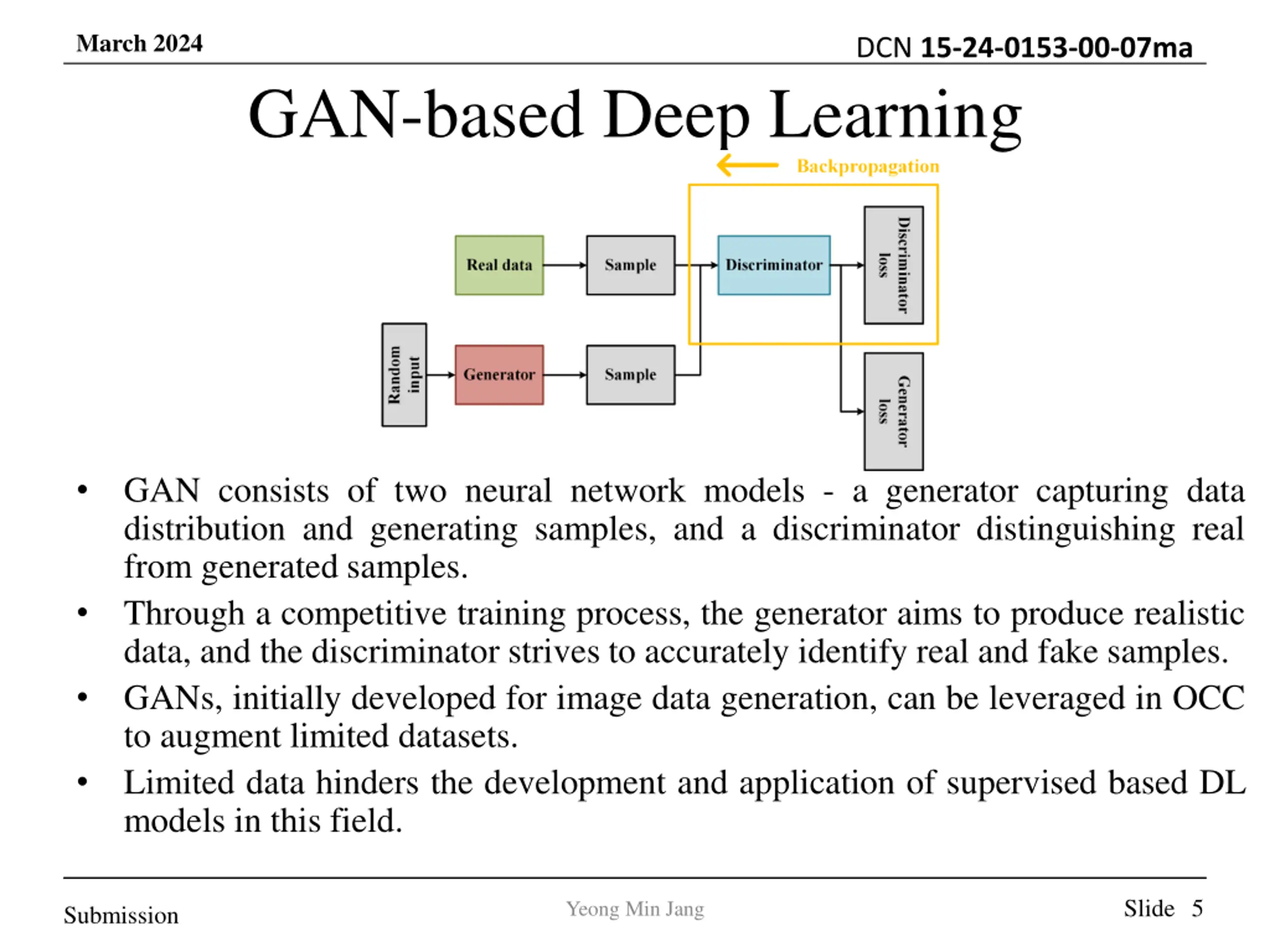 March 2024

DCN 15-24-0153-00-07ma

GAN-based Deep Learning

Backpropagation

Real data

Sample

Discriminator

Discriminator loss

Random input

Generator

Sample

Generator loss

• GAN consists of two neural network models - a generator capturing data distribution and generating samples, and a discriminator distinguishing real from generated samples.

• Through a competitive training process, the generator aims to produce realistic data, and the discriminator strives to accurately identify real and fake samples.

• GANs, initially developed for image data generation, can be leveraged in OCC to augment limited datasets.

• Limited data hinders the development and application of supervised based DL models in this field.

Submission

Yeong Min Jang

Slide 5